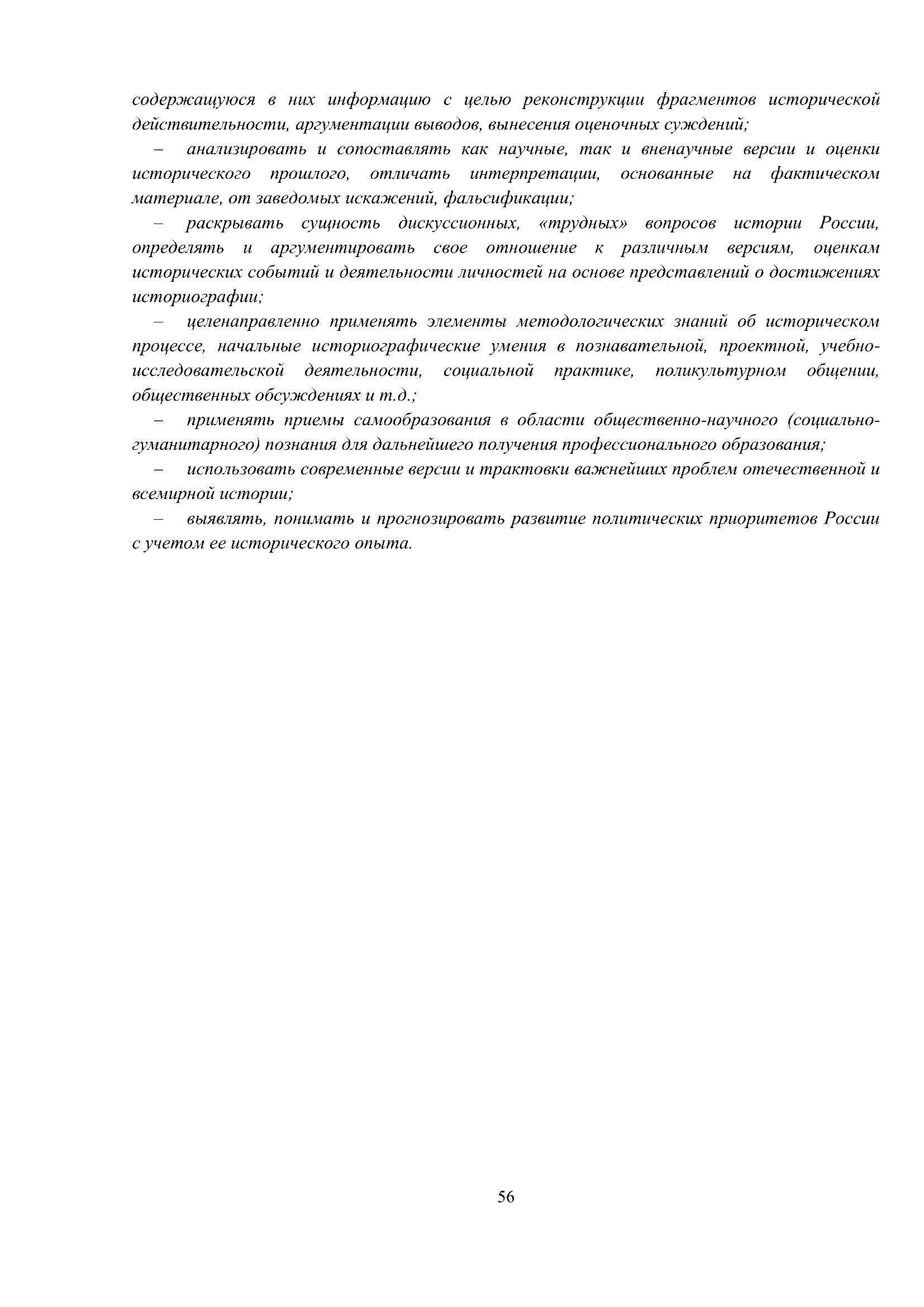 содержащуюся в них информацию с целью реконструкции фрагментов исторической действительности, аргументации выводов, вынесения оценочных суждений;

– анализировать и сопоставлять как научные, так и вненаучные версии и оценки исторического прошлого, отличать интерпретации, основанные на фактическом материале, от заведомых искажений, фальсификации;

– раскрывать сущность дискуссионных, «трудных» вопросов истории России, определять и аргументировать свое отношение к различным версиям, оценкам исторических событий и деятельности личностей на основе представлений о достижениях историографии;

– целенаправленно применять элементы методологических знаний об историческом процессе, начальные историографические умения в познавательной, проектной, учебно-исследовательской деятельности, социальной практике, поликультурном общении, общественных обсуждениях и т.д.;

– применять приемы самообразования в области общественно-научного (социально-гуманитарного) познания для дальнейшего получения профессионального образования;

– использовать современные версии и трактовки важнейших проблем отечественной и всемирной истории;

– выявлять, понимать и прогнозировать развитие политических приоритетов России с учетом ее исторического опыта.

56